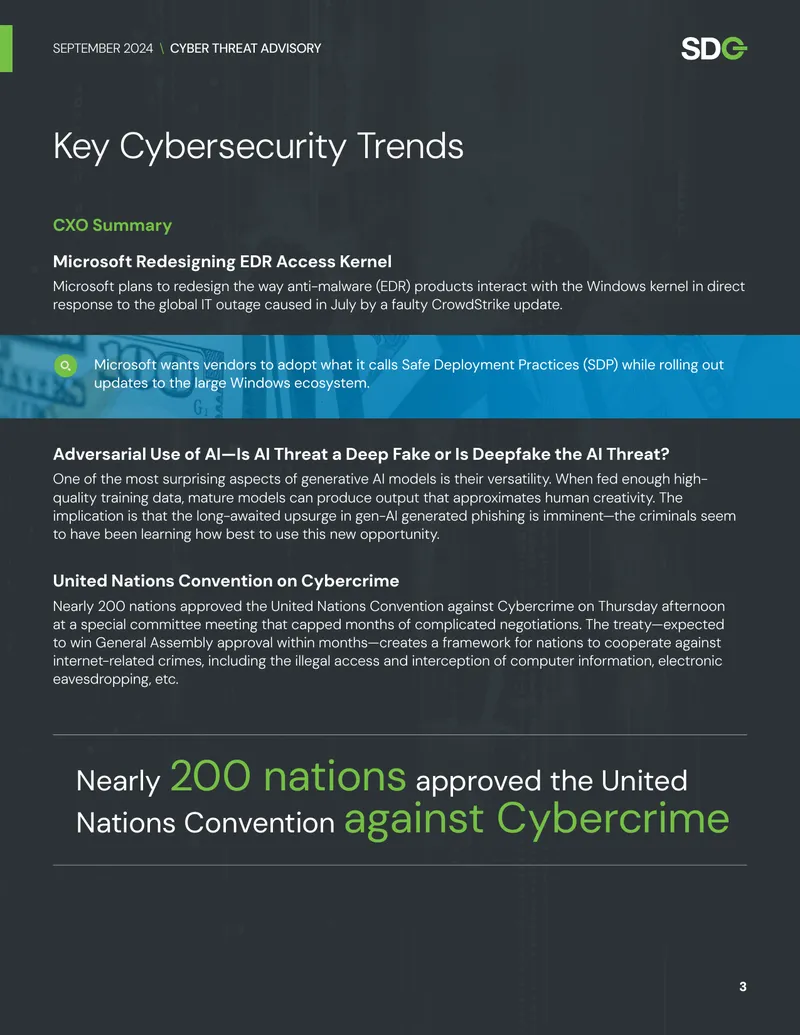 SEPTEMBER 2024 \ CYBER THREAT ADVISORY

SDG

Key Cybersecurity Trends

CXO Summary

Microsoft Redesigning EDR Access Kernel

Microsoft plans to redesign the way anti-malware (EDR) products interact with the Windows kernel in direct response to the global IT outage caused in July by a faulty CrowdStrike update.

Microsoft wants vendors to adopt what it calls Safe Deployment Practices (SDP) while rolling out updates to the large Windows ecosystem.

Adversarial Use of AI—Is AI Threat a Deep Fake or Is Deepfake the AI Threat?

One of the most surprising aspects of generative AI models is their versatility. When fed enough high-quality training data, mature models can produce output that approximates human creativity. The implication is that the long-awaited upsurge in gen-AI generated phishing is imminent—the criminals seem to have been learning how best to use this new opportunity.

United Nations Convention on Cybercrime

Nearly 200 nations approved the United Nations Convention against Cybercrime on Thursday afternoon at a special committee meeting that capped months of complicated negotiations. The treaty—expected to win General Assembly approval within months—creates a framework for nations to cooperate against internet-related crimes, including the illegal access and interception of computer information, electronic eavesdropping, etc.

Nearly 200 nations approved the United Nations Convention against Cybercrime

3